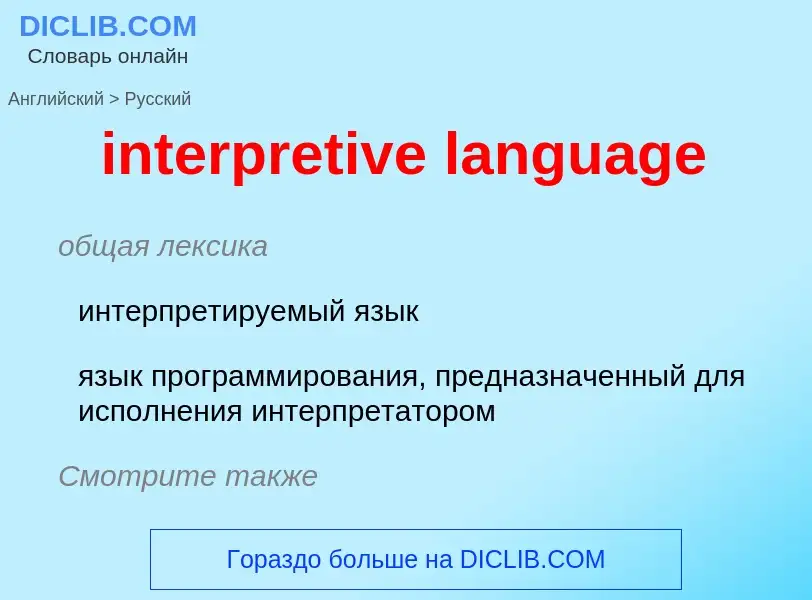 DICLIB.COM
Словарь онлайн

Английский > Русский

interpretive language

общая лексика

интерпретируемый язык

язык программирования, предназначенный для исполнения интерпретатором

Смотрите также

Гораздо больше на DICLIB.COM